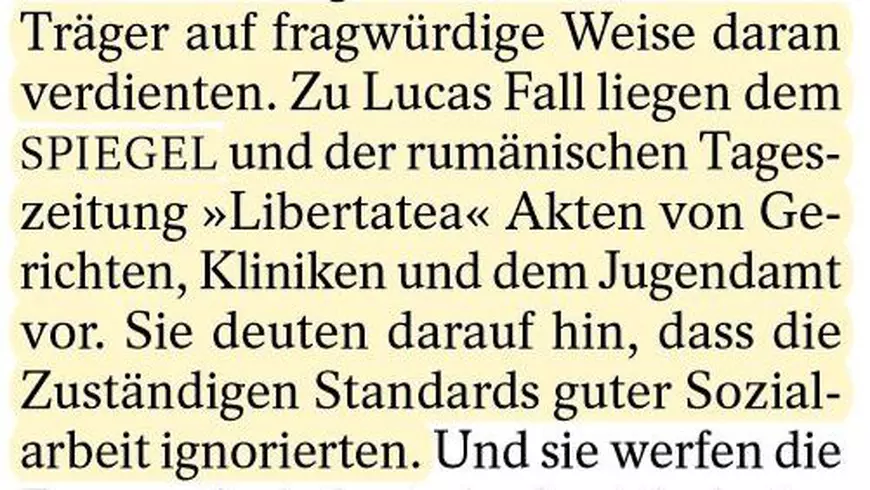 Träger auf fragwürdige Weise daran verdienten. Zu Lucas Fall liegen dem SPIEGEL und der rumänischen Tageszeitung »Libertatea« Akten von Gerichten, Kliniken und dem Jugendamt vor. Sie deuten darauf hin, dass die Zuständigen Standards guter Sozialarbeit ignorierten. Und sie werfen die